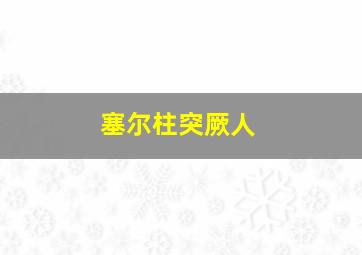 塞尔柱突厥人